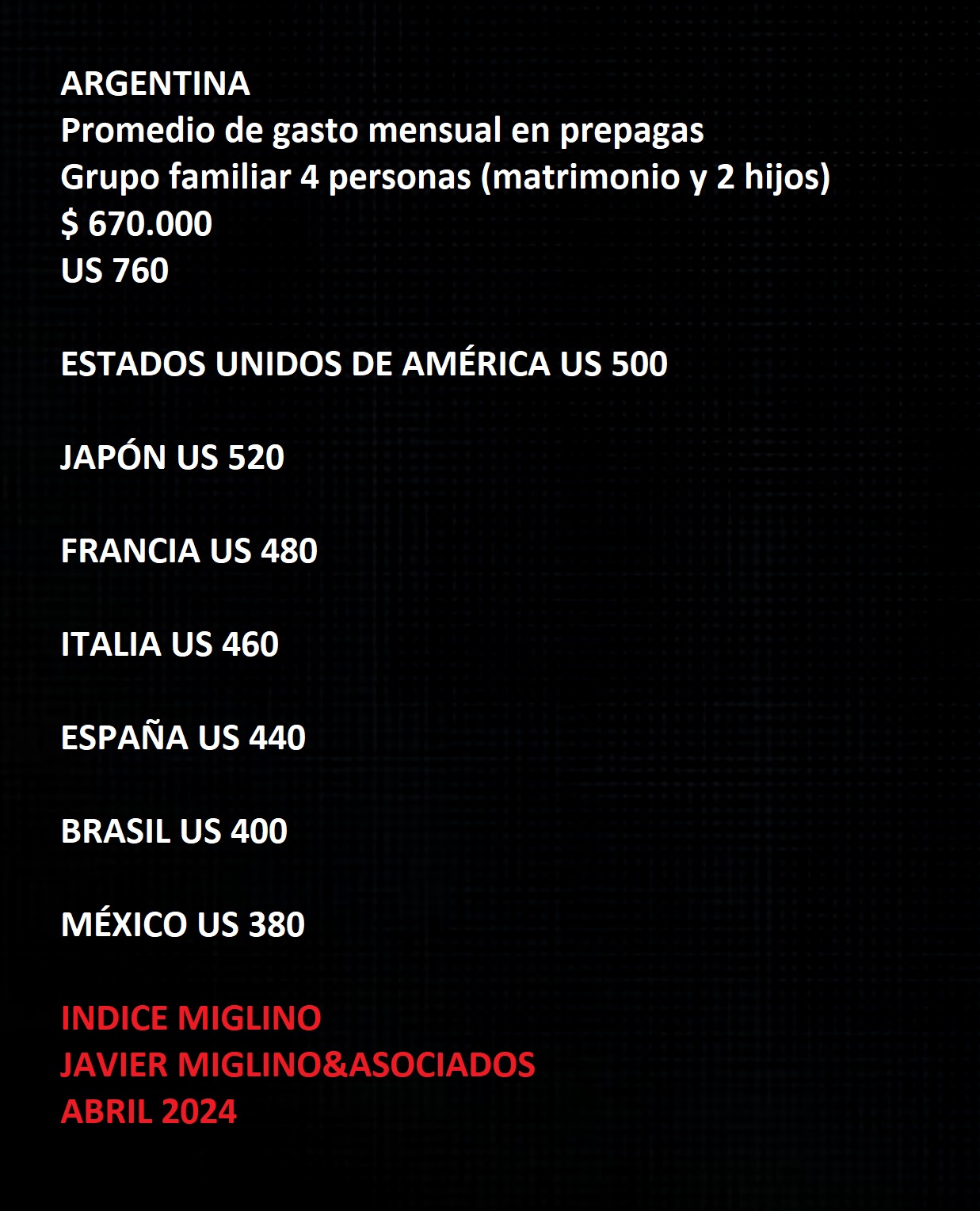 ARGENTINA
Promedio de gasto mensual en prepagas
Grupo familiar 4 personas (matrimonio y 2 hijos)
$ 670.000
US 760

ESTADOS UNIDOS DE AMÉRICA US 500

JAPÓN US 520

FRANCIA US 480

ITALIA US 460

ESPAÑA US 440

BRASIL US 400

MÉXICO US 380

INDICE MIGLINO
JAVIER MIGLINO&ASOCIADOS
ABRIL 2024